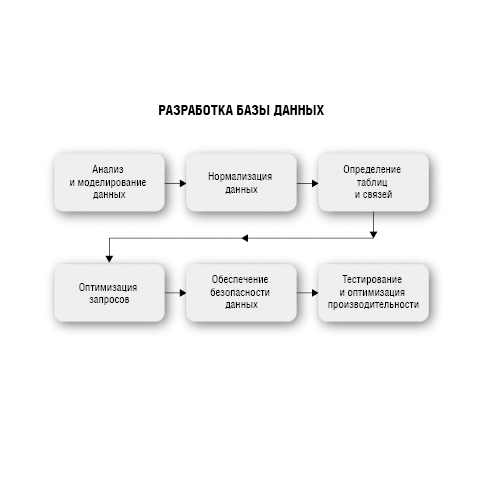 РАЗРАБОТКА БАЗЫ ДАННЫХ

Анализ и моделирование данных

Нормализация данных

Определение таблиц и связей

Оптимизация запросов

Обеспечение безопасности данных

Тестирование и оптимизация производительности